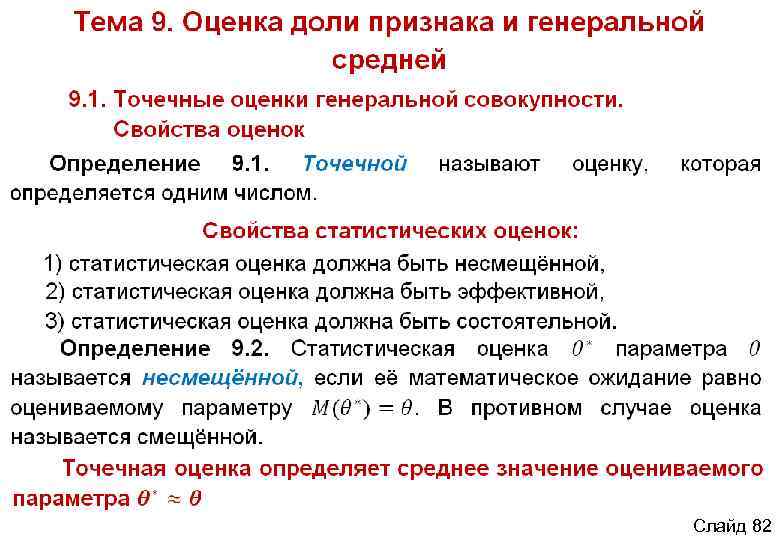 Тема 9. Оценка доли признака и генеральной средней

9.1. Точечные оценки генеральной совокупности. Свойства оценок

Определение 9.1. Точечной называют оценку, которая определяется одним числом.

Свойства статистических оценок:

1) статистическая оценка должна быть несмещённой,

2) статистическая оценка должна быть эффективной,

3) статистическая оценка должна быть состоятельной.

Определение 9.2. Статистическая оценка $\theta^*$ параметра $\theta$ называется несмещённой, если её математическое ожидание равно оцениваемому параметру $M(\theta^*) = \theta$. В противном случае оценка называется смещённой.

Точечная оценка определяет среднее значение оцениваемого параметра $\theta^* \approx \theta$

Слайд 82